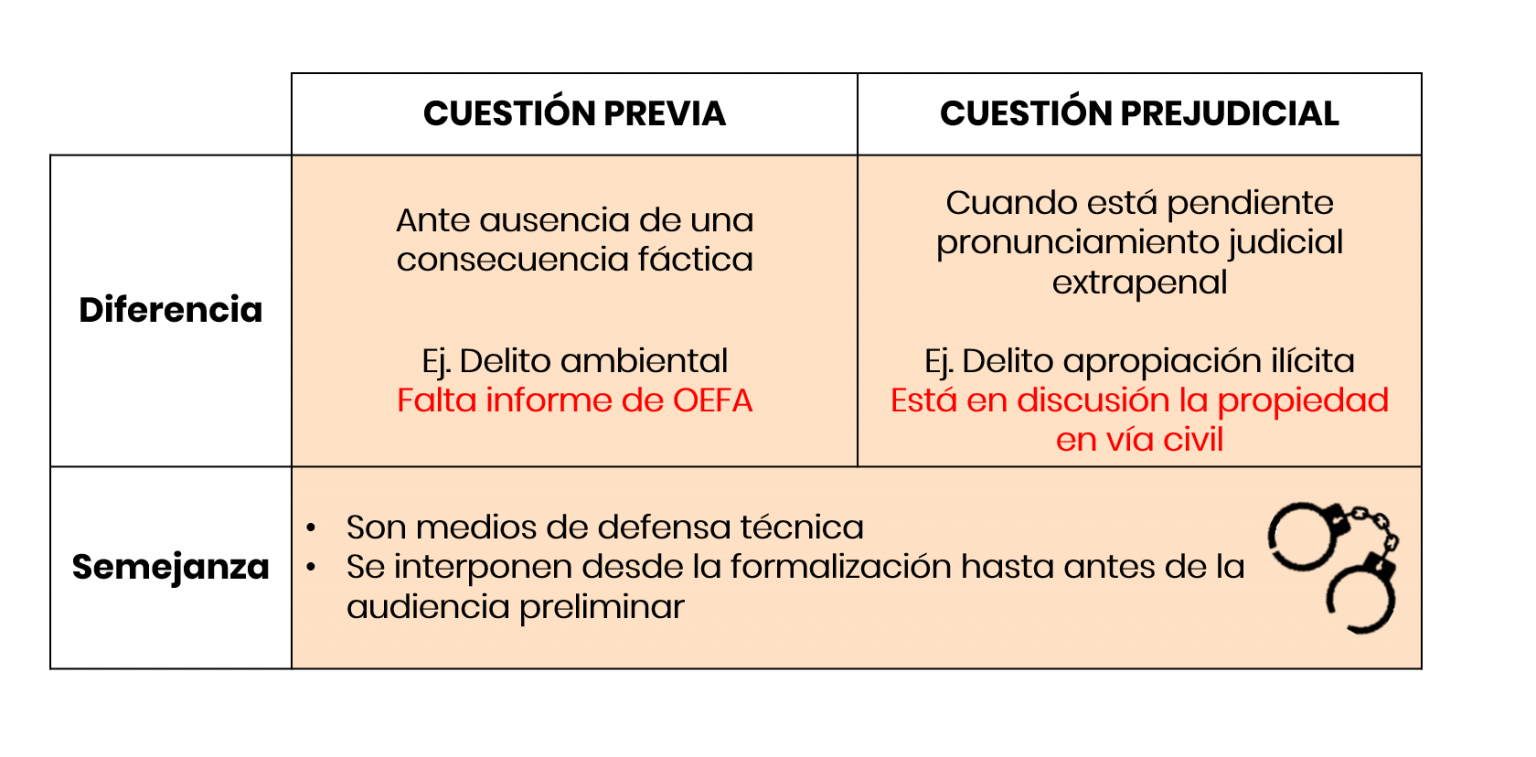 | | CUESTIÓN PREVIA | CUESTIÓN PREJUDICIAL |
|---|---|---|
| Diferencia | Ante ausencia de una consecuencia fáctica<br><br>Ej. Delito ambiental<br>Falta informe de OEFA | Cuando está pendiente pronunciamiento judicial extrapenal<br><br>Ej. Delito apropiación ilícita<br>Está en discusión la propiedad en vía civil |
| Semejanza | • Son medios de defensa técnica<br>• Se interponen desde la formalización hasta antes de la audiencia preliminar | |